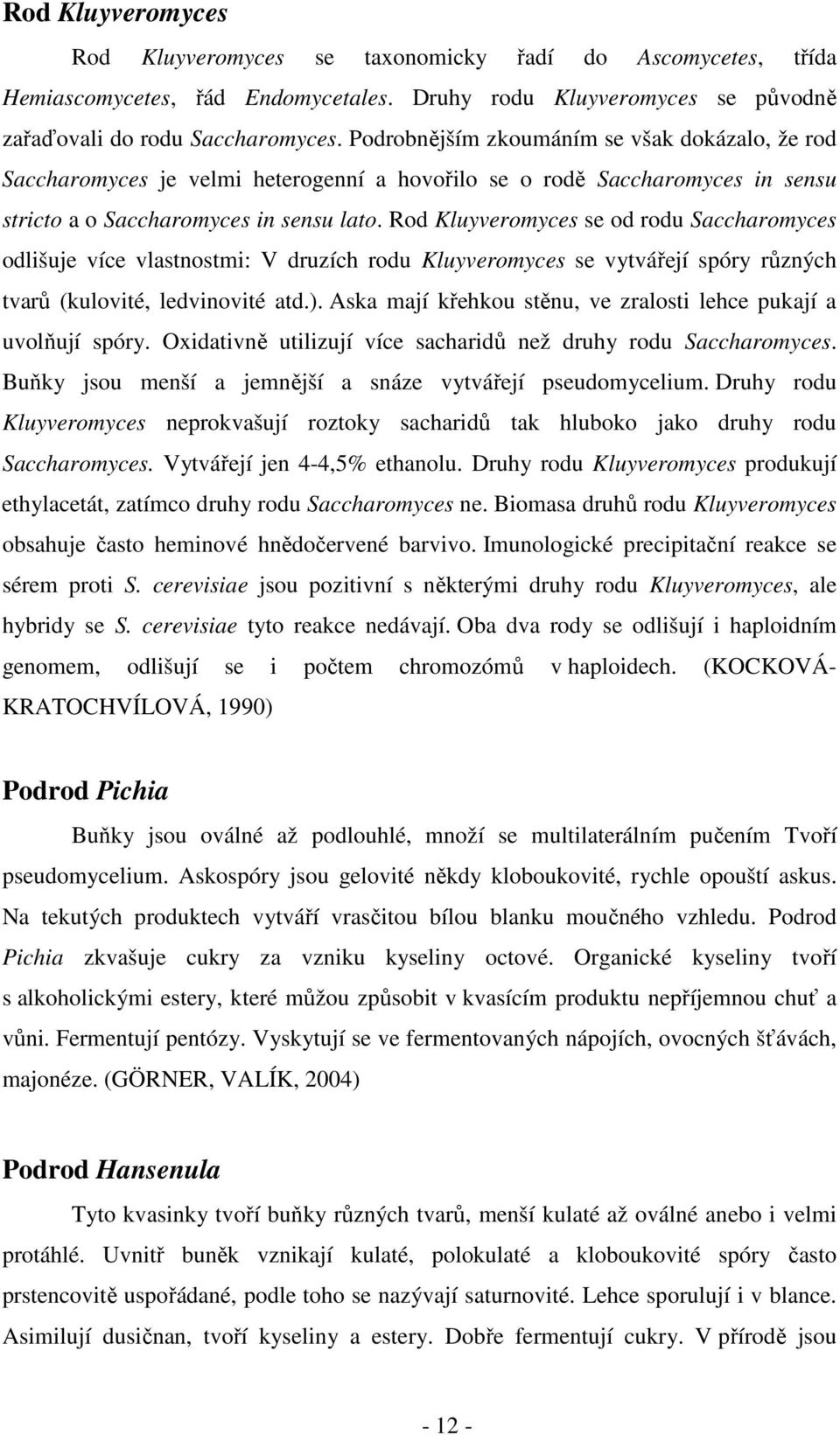 Rod Kluyveromyces

Rod Kluyveromyces se taxonomicky řadí do Ascomycetes, třída Hemiascomycetes, řád Endomycetales. Druhy rodu Kluyveromyces se původně zařaďovali do rodu Saccharomyces. Podrobnějším zkoumáním se však dokázalo, že rod Saccharomyces je velmi heterogenní a hovořilo se o rodě Saccharomyces in sensu stricto a o Saccharomyces in sensu lato. Rod Kluyveromyces se od rodu Saccharomyces odlišuje více vlastnostmi: V druzích rodu Kluyveromyces se vytvářejí spóry různých tvarů (kulovité, ledvinovité atd.). Aska mají křehkou stěnu, ve zralosti lehce pukají a uvolňují spóry. Oxidativně utilizují více sacharidů než druhy rodu Saccharomyces. Buňky jsou menší a jemnější a snáze vytvářejí pseudomycelium. Druhy rodu Kluyveromyces neprokvašují roztoky sacharidů tak hluboko jako druhy rodu Saccharomyces. Vytvářejí jen 4-4,5% ethanolu. Druhy rodu Kluyveromyces produkují ethylacetát, zatímco druhy rodu Saccharomyces ne. Biomasa druhů rodu Kluyveromyces obsahuje často heminové hnědočervené barvivo. Imunologické precipitační reakce se sérem proti S. cerevisiae jsou pozitivní s některými druhy rodu Kluyveromyces, ale hybridy se S. cerevisiae tyto reakce nedávají. Oba dva rody se odlišují i haploidním genomem, odlišují se i počtem chromozómů v haploidech. (KOCKOVÁ-KRATOCHVÍLOVÁ, 1990)

Podrod Pichia

Buňky jsou oválné až podlouhlé, množí se multilaterálním pučením Tvoří pseudomycelium. Askospóry jsou gelovité někdy kloboukovité, rychle opouští askus. Na tekutých produktech vytváří vrasčitou bílou blanku moučného vzhledu. Podrod Pichia zkvašuje cukry za vzniku kyseliny octové. Organické kyseliny tvoří s alkoholickými estery, které můžou způsobit v kvasícím produktu nepříjemnou chuť a vůni. Fermentují pentózy. Vyskytují se ve fermentovaných nápojích, ovocných šťávách, majonéze. (GÖRNER, VALÍK, 2004)

Podrod Hansenula

Tyto kvasinky tvoří buňky různých tvarů, menší kulaté až oválné anebo i velmi protáhlé. Uvnitř buněk vznikají kulaté, polokulaté a kloboukovité spóry často prstencovitě uspořádané, podle toho se nazývají saturnovité. Lehce sporulují i v blance. Asimilují dusičnan, tvoří kyseliny a estery. Dobře fermentují cukry. V přírodě jsou

- 12 -